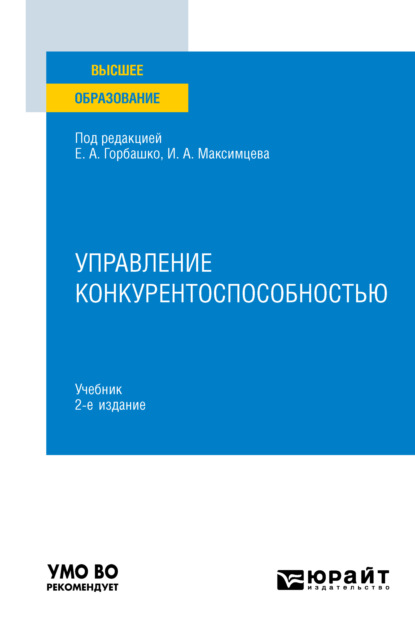 ВЫСШЕЕ
ОБРАЗОВАНИЕ

Под редакцией
Е. А. Горбашко, И. А. Максимцева

УПРАВЛЕНИЕ
КОНКУРЕНТОСПОСОБНОСТЬЮ

Учебник
2-е издание

УМО ВО
РЕКОМЕНДУЕТ

ЮРАЙТ
издательство